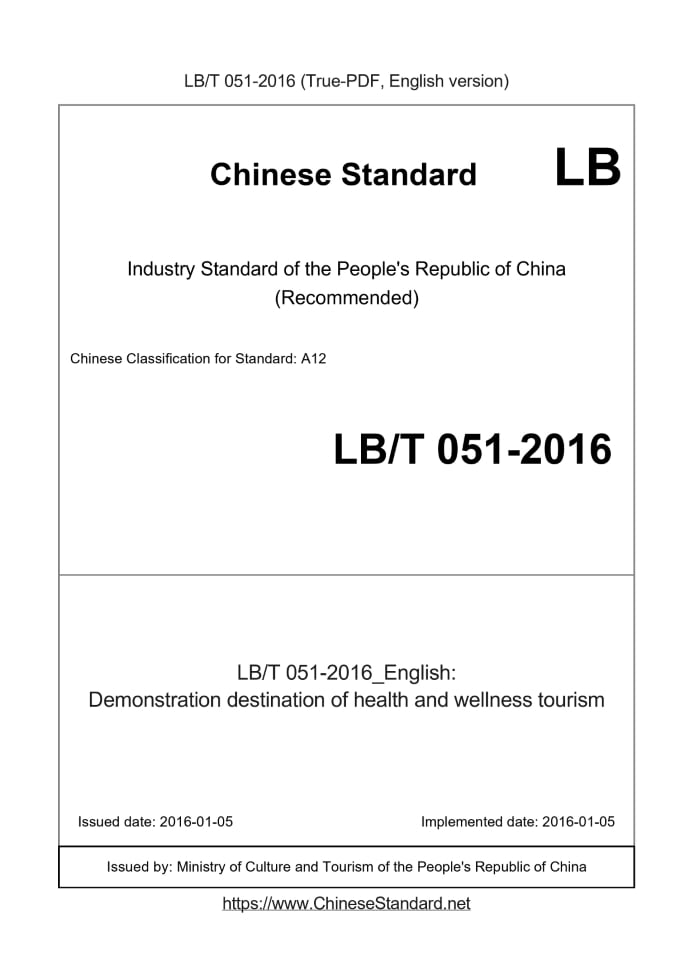 LB/T 051-2016 (True-PDF, English version)

Chinese Standard LB

Industry Standard of the People's Republic of China
(Recommended)

Chinese Classification for Standard: A12

LB/T 051-2016

LB/T 051-2016_English:
Demonstration destination of health and wellness tourism

Issued date: 2016-01-05

Implemented date: 2016-01-05

Issued by: Ministry of Culture and Tourism of the People's Republic of China

https://www.ChineseStandard.net